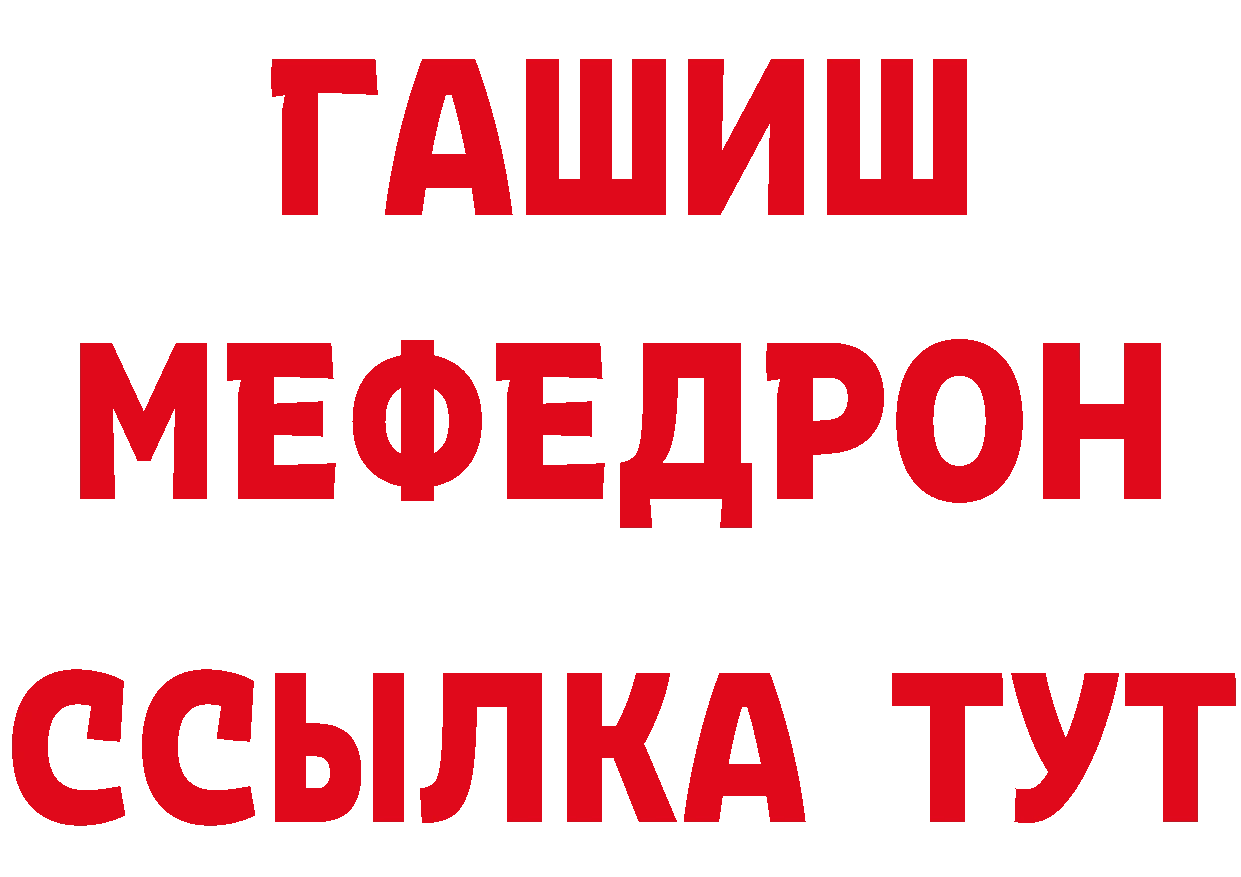 ГАШИШ
МЕФЕДРОН
ССЫЛКА ТУТ